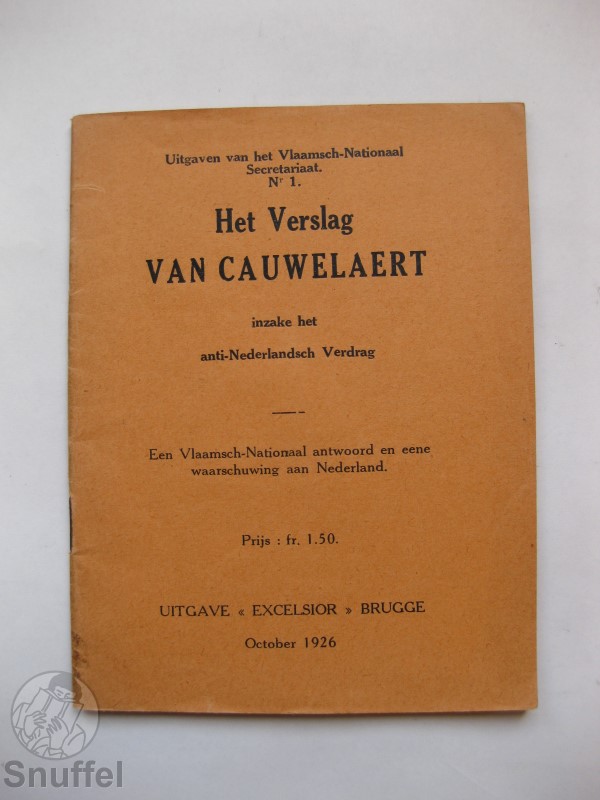 Uitgaven van het Vlaamsch-Nationaal Secretariaat.
Nr 1.

Het Verslag
VAN CAUWELAERT

inzake het

anti-Nederlandsch Verdrag

Een Vlaamsch-Nationaal antwoord en eene waarschuwing aan Nederland.

Prijs : fr. 1.50.

UITGAVE « EXCELSIOR » BRUGGE

October 1926

Snuffel